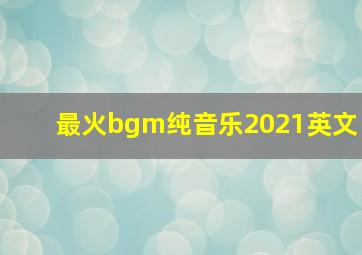 最火bgm纯音乐2021英文